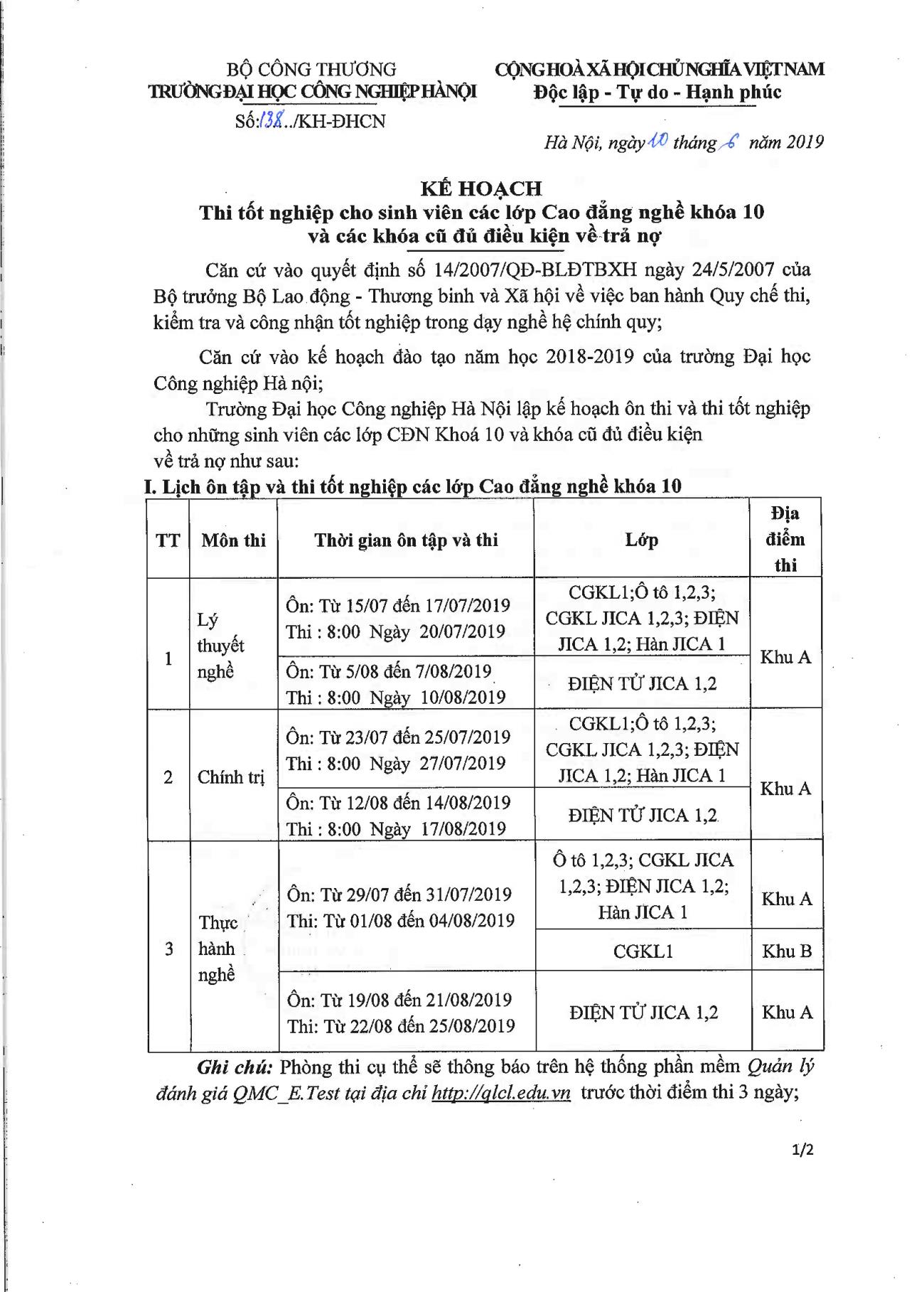 BỘ CÔNG THƯƠNG
TRƯỜNG ĐẠI HỌC CÔNG NGHIỆP HÀ NỘI
Số:138../KH-ĐHCN

CỘNG HOÀ XÃ HỘI CHỦ NGHĨA VIỆT NAM
Độc lập - Tự do - Hạnh phúc

Hà Nội, ngày 10 tháng 6 năm 2019

KẾ HOẠCH
Thi tốt nghiệp cho sinh viên các lớp Cao đẳng nghề khóa 10 và các khóa cũ đủ điều kiện về trả nợ

Căn cứ vào quyết định số 14/2007/QĐ-BLĐTBXH ngày 24/5/2007 của Bộ trưởng Bộ Lao động - Thương binh và Xã hội về việc ban hành Quy chế thi, kiểm tra và công nhận tốt nghiệp trong dạy nghề hệ chính quy;

Căn cứ vào kế hoạch đào tạo năm học 2018-2019 của trường Đại học Công nghiệp Hà nội;

Trường Đại học Công nghiệp Hà Nội lập kế hoạch ôn thi và thi tốt nghiệp cho những sinh viên các lớp CĐN Khoá 10 và khóa cũ đủ điều kiện về trả nợ như sau:

I. Lịch ôn tập và thi tốt nghiệp các lớp Cao đẳng nghề khóa 10

| TT | Môn thi | Thời gian ôn tập và thi | Lớp | Địa điểm thi |
|---|---|---|---|---|
| 1 | Lý thuyết nghề | Ôn: Từ 15/07 đến 17/07/2019 Thi : 8:00 Ngày 20/07/2019 | CGKL1;Ô tô 1,2,3; CGKL JICA 1,2,3; ĐIỆN JICA 1,2; Hàn JICA 1 | Khu A |
| | | Ôn: Từ 5/08 đến 7/08/2019 Thi : 8:00 Ngày 10/08/2019 | ĐIỆN TỬ JICA 1,2 | |
| 2 | Chính trị | Ôn: Từ 23/07 đến 25/07/2019 Thi : 8:00 Ngày 27/07/2019 | CGKL1;Ô tô 1,2,3; CGKL JICA 1,2,3; ĐIỆN JICA 1,2; Hàn JICA 1 | Khu A |
| | | Ôn: Từ 12/08 đến 14/08/2019 Thi : 8:00 Ngày 17/08/2019 | ĐIỆN TỬ JICA 1,2 | |
| 3 | Thực hành nghề | Ôn: Từ 29/07 đến 31/07/2019 Thi: Từ 01/08 đến 04/08/2019 | Ô tô 1,2,3; CGKL JICA 1,2,3; ĐIỆN JICA 1,2; Hàn JICA 1 | Khu A |
| | | | CGKL1 | Khu B |
| | | Ôn: Từ 19/08 đến 21/08/2019 Thi: Từ 22/08 đến 25/08/2019 | ĐIỆN TỬ JICA 1,2 | Khu A |

Ghi chú: Phòng thi cụ thể sẽ thông báo trên hệ thống phần mềm Quản lý đánh giá QMC_E.Test tại địa chỉ http://qlcl.edu.vn trước thời điểm thi 3 ngày;

1/2